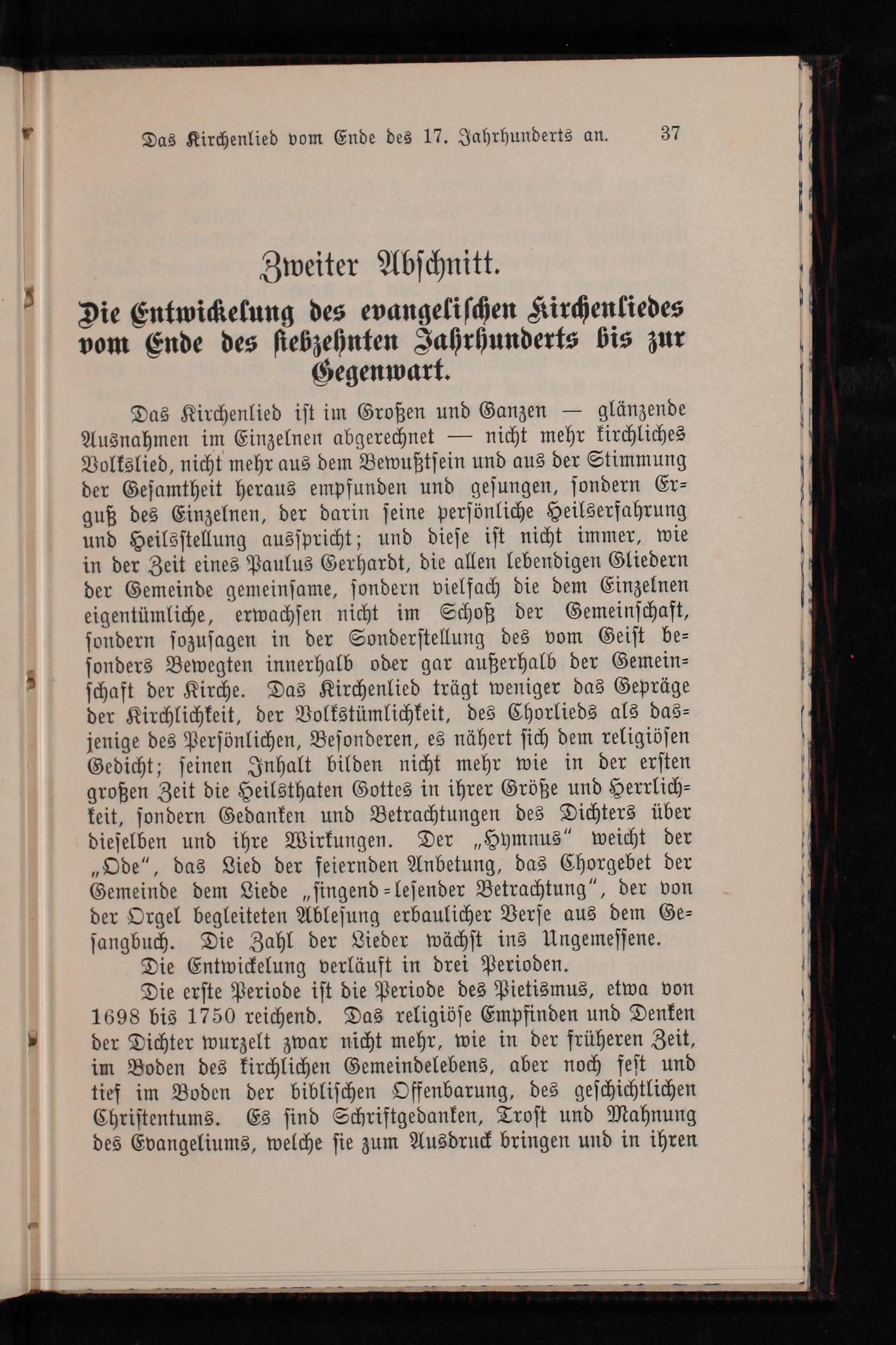 Das Kirchenlied vom Ende des 17. Jahrhunderts an. 37

Zweiter Abschnitt.

Die Entwickelung des evangelischen Kirchenliedes vom Ende des siebzehnten Jahrhunderts bis zur Gegenwart.

Das Kirchenlied ist im Großen und Ganzen — glänzende Ausnahmen im Einzelnen abgerechnet — nicht mehr kirchliches Volkslied, nicht mehr aus dem Bewußtsein und aus der Stimmung der Gesamtheit heraus empfunden und gesungen, sondern Erguß des Einzelnen, der darin seine persönliche Heilserfahrung und Heilsstellung ausspricht; und diese ist nicht immer, wie in der Zeit eines Paulus Gerhardt, die allen lebendigen Gliedern der Gemeinde gemeinsame, sondern vielfach die dem Einzelnen eigentümliche, erwachsen nicht im Schoß der Gemeinschaft, sondern sozusagen in der Sonderstellung des vom Geist besonders Bewegten innerhalb oder gar außerhalb der Gemeinschaft der Kirche. Das Kirchenlied trägt weniger das Gepräge der Kirchlichkeit, der Volkstümlichkeit, des Chorlieds als dasjenige des Persönlichen, Besonderen, es nähert sich dem religiösen Gedicht; seinen Inhalt bilden nicht mehr wie in der ersten großen Zeit die Heilsthaten Gottes in ihrer Größe und Herrlichkeit, sondern Gedanken und Betrachtungen des Dichters über dieselben und ihre Wirkungen. Der „Hymnus“ weicht der „Ode“, das Lied der feiernden Anbetung, das Chorgebet der Gemeinde dem Liede „singend-lesender Betrachtung“, der von der Orgel begleiteten Ablesung erbaulicher Verse aus dem Gesangbuch. Die Zahl der Lieder wächst ins Ungemessene.

Die Entwickelung verläuft in drei Perioden.

Die erste Periode ist die Periode des Pietismus, etwa von 1698 bis 1750 reichend. Das religiöse Empfinden und Denken der Dichter wurzelt zwar nicht mehr, wie in der früheren Zeit, im Boden des kirchlichen Gemeindelebens, aber noch fest und tief im Boden der biblischen Offenbarung, des geschichtlichen Christentums. Es sind Schriftgedanken, Trost und Mahnung des Evangeliums, welche sie zum Ausdruck bringen und in ihren